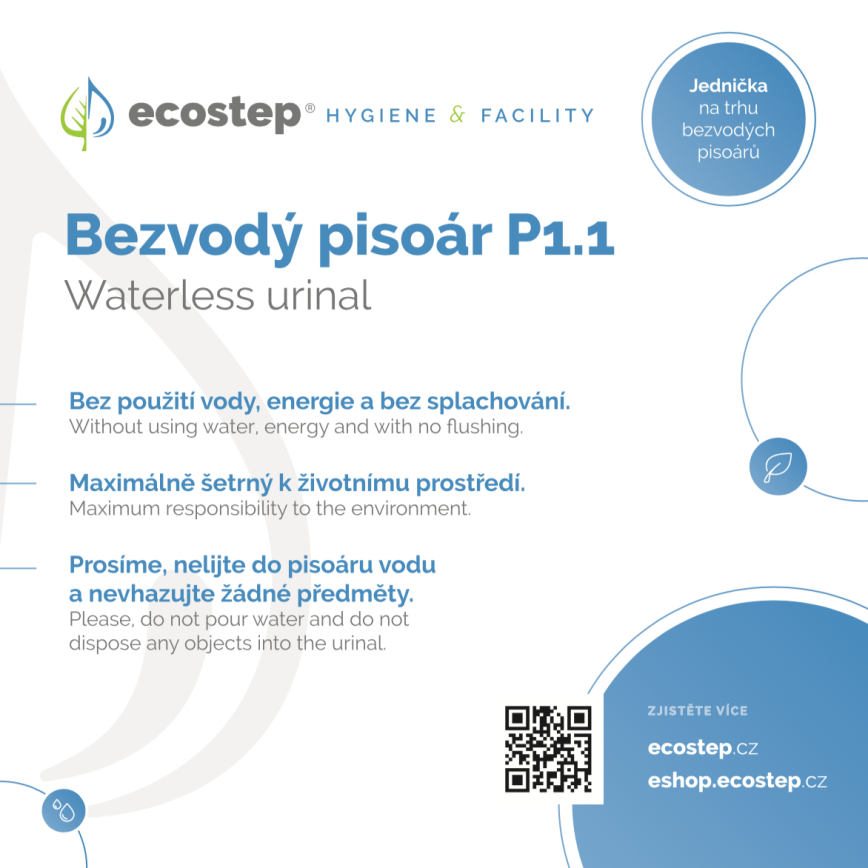 ecostep® HYGIENE & FACILITY

Jednička na trhu bezvodých pisoárů

Bezvodý pisoár P1.1
Waterless urinal

Bez použití vody, energie a bez splachování.
Without using water, energy and with no flushing.

Maximálně šetrný k životnímu prostředí.
Maximum responsibility to the environment.

Prosíme, nelijte do pisoáru vodu a nevhazujte žádné předměty.
Please, do not pour water and do not dispose any objects into the urinal.

ZJISTĚTE VÍCE
ecostep.cz
eshop.ecostep.cz